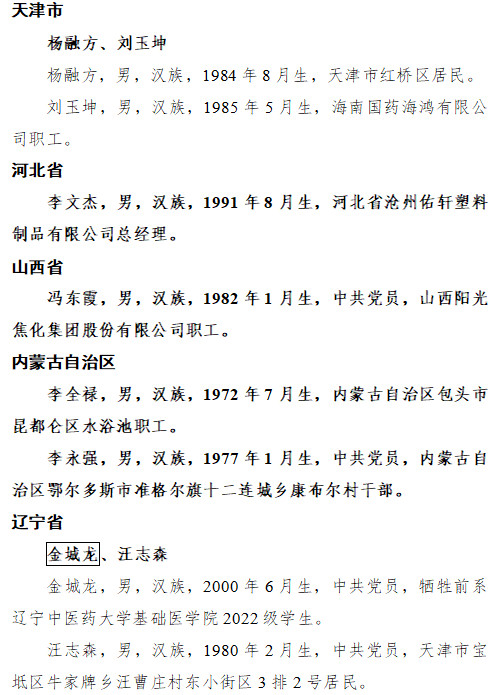 天津市

杨融方、刘玉坤

杨融方，男，汉族，1984年8月生，天津市红桥区居民。

刘玉坤，男，汉族，1985年5月生，海南国药海鸿有限公司职工。

河北省

李文杰，男，汉族，1991年8月生，河北省沧州佑轩塑料制品有限公司总经理。

山西省

冯东霞，男，汉族，1982年1月生，中共党员，山西阳光焦化集团股份有限公司职工。

内蒙古自治区

李全禄，男，汉族，1972年7月生，内蒙古自治区包头市昆都仑区水浴池职工。

李永强，男，汉族，1977年1月生，中共党员，内蒙古自治区鄂尔多斯市准格尔旗十二连城乡康布尔村干部。

辽宁省

金城龙、汪志森

金城龙，男，汉族，2000年6月生，中共党员，牺牲前系辽宁中医药大学基础医学院2022级学生。

汪志森，男，汉族，1980年2月生，中共党员，天津市宝坻区牛家牌乡汪曹庄村东小街区3排2号居民。